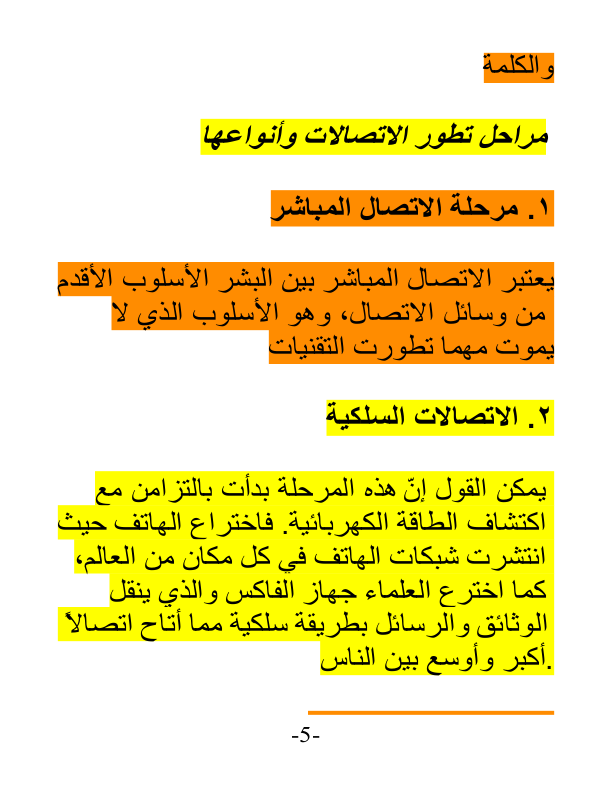 والكلمة

مراحل تطور الاتصالات وأنواعها

١. مرحلة الاتصال المباشر

يعتبر الاتصال المباشر بين البشر الأسلوب الأقدم من وسائل الاتصال، وهو الأسلوب الذي لا يموت مهما تطورت التقنيات

٢. الاتصالات السلكية

يمكن القول إنّ هذه المرحلة بدأت بالتزامن مع اكتشاف الطاقة الكهربائية. فاختراع الهاتف حيث انتشرت شبكات الهاتف في كل مكان من العالم، كما اخترع العلماء جهاز الفاكس والذي ينقل الوثائق والرسائل بطريقة سلكية مما أتاح اتصالاً أكبر وأوسع بين الناس.

-5-